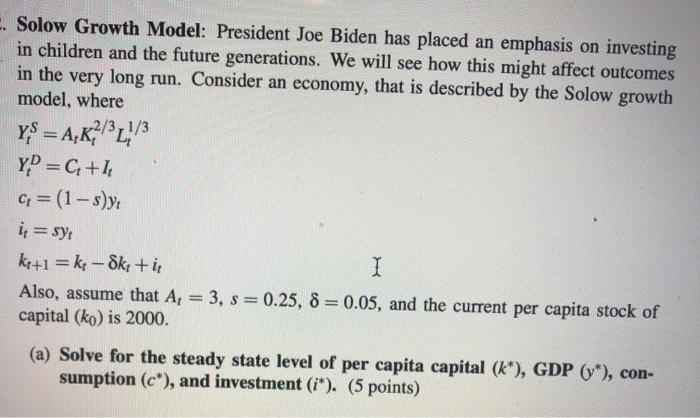 . Solow Growth Model: President Joe Biden has placed an emphasis on investing in children and the future generations. We will see how this might affect outcomes in the very long run. Consider an economy, that is described by the Solow growth model, where

$Y_t^S = A_t K_t^{2/3} L_t^{1/3}$

$Y_t^D = C_t + I_t$

$c_t = (1-s)y_t$

$i_t = sy_t$

$k_{t+1} = k_t - \delta k_t + i_t$

Also, assume that $A_t = 3$, $s = 0.25$, $\delta = 0.05$, and the current per capita stock of capital ($k_0$) is 2000.

(a) Solve for the steady state level of per capita capital ($k^*$), GDP ($y^*$), consumption ($c^*$), and investment ($i^*$). (5 points)